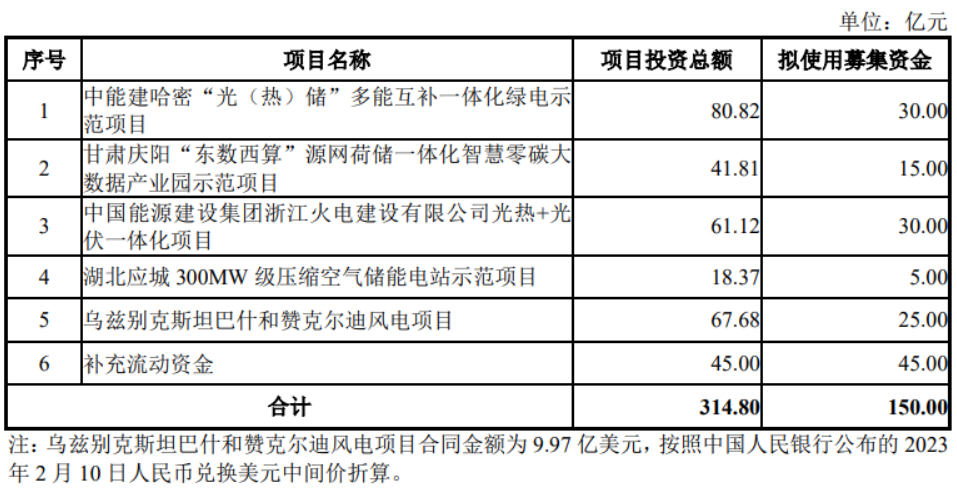 单位：亿元

| 序号 | 项目名称 | 项目投资总额 | 拟使用募集资金 |
|---|---|---|---|
| 1 | 中能建哈密“光（热）储”多能互补一体化绿电示范项目 | 80.82 | 30.00 |
| 2 | 甘肃庆阳“东数西算”源网荷储一体化智慧零碳大数据产业园示范项目 | 41.81 | 15.00 |
| 3 | 中国能源建设集团浙江火电建设有限公司光热+光伏一体化项目 | 61.12 | 30.00 |
| 4 | 湖北应城300MW级压缩空气储能电站示范项目 | 18.37 | 5.00 |
| 5 | 乌兹别克斯坦巴什和赞克尔迪风电项目 | 67.68 | 25.00 |
| 6 | 补充流动资金 | 45.00 | 45.00 |
| 合计 |  | 314.80 | 150.00 |

注：乌兹别克斯坦巴什和赞克尔迪风电项目合同金额为9.97亿美元，按照中国人民银行公布的2023年2月10日人民币兑换美元中间价折算。